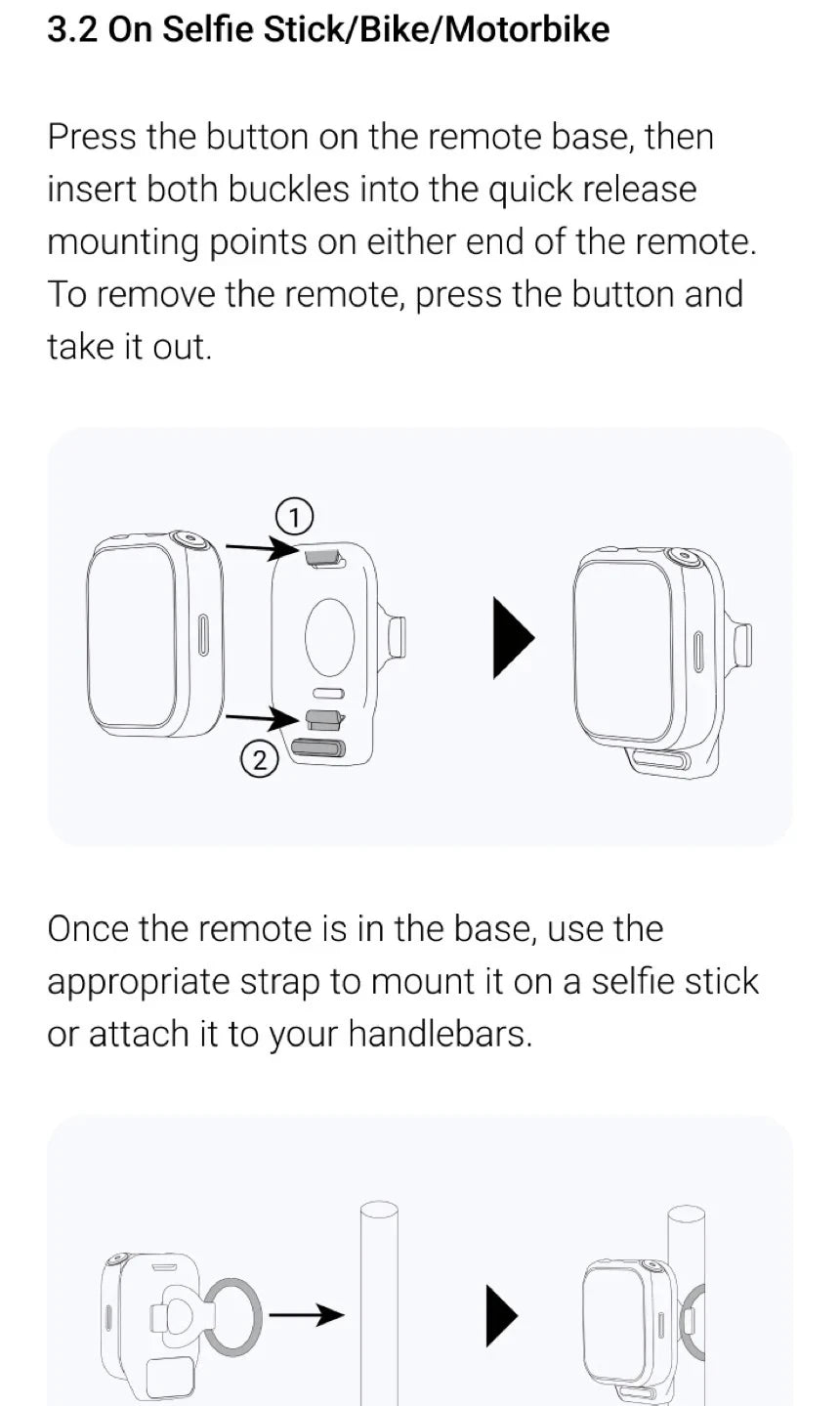 3.2 On Selfie Stick/Bike/Motorbike

Press the button on the remote base, then insert both buckles into the quick release mounting points on either end of the remote. To remove the remote, press the button and take it out.

①

②

Once the remote is in the base, use the appropriate strap to mount it on a selfie stick or attach it to your handlebars.